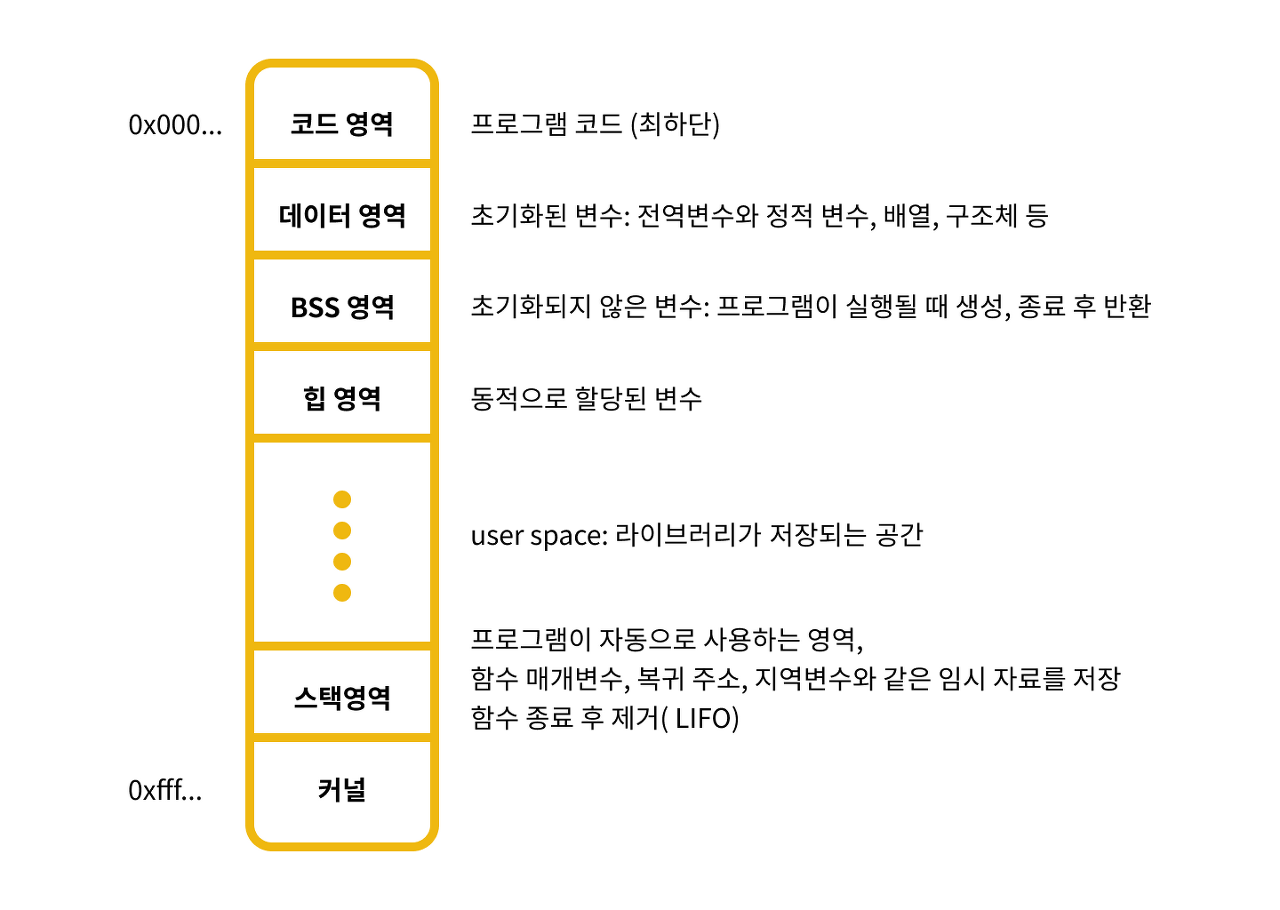 0x000...

코드 영역

프로그램 코드 (최하단)

데이터 영역

초기화된 변수: 전역변수와 정적 변수, 배열, 구조체 등

BSS 영역

초기화되지 않은 변수: 프로그램이 실행될 때 생성, 종료 후 반환

힙 영역

동적으로 할당된 변수

user space: 라이브러리가 저장되는 공간

스택영역

프로그램이 자동으로 사용하는 영역,
함수 매개변수, 복귀 주소, 지역변수와 같은 임시 자료를 저장
함수 종료 후 제거( LIFO)

0xfff...

커널